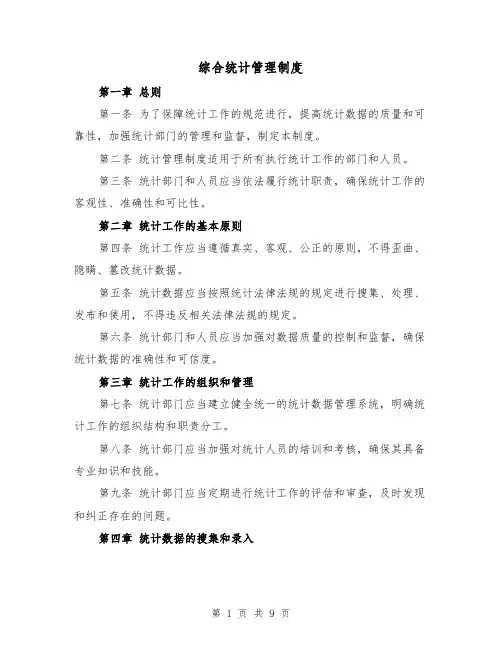 综合统计管理制度

第一章 总则

第一条 为了保障统计工作的规范进行，提高统计数据的质量和可靠性，加强统计部门的管理和监督，制定本制度。

第二条 统计管理制度适用于所有执行统计工作的部门和人员。

第三条 统计部门和人员应当依法履行统计职责，确保统计工作的客观性、准确性和可比性。

第二章 统计工作的基本原则

第四条 统计工作应当遵循真实、客观、公正的原则，不得歪曲、隐瞒、篡改统计数据。

第五条 统计数据应当按照统计法律法规的规定进行搜集、处理、发布和使用，不得违反相关法律法规的规定。

第六条 统计部门和人员应当加强对数据质量的控制和监督，确保统计数据的准确性和可信度。

第三章 统计工作的组织和管理

第七条 统计部门应当建立健全统一的统计数据管理系统，明确统计工作的组织结构和职责分工。

第八条 统计部门应当加强对统计人员的培训和考核，确保其具备专业知识和技能。

第九条 统计部门应当定期进行统计工作的评估和审查，及时发现和纠正存在的问题。

第四章 统计数据的搜集和录入

第 1 页 共 9 页